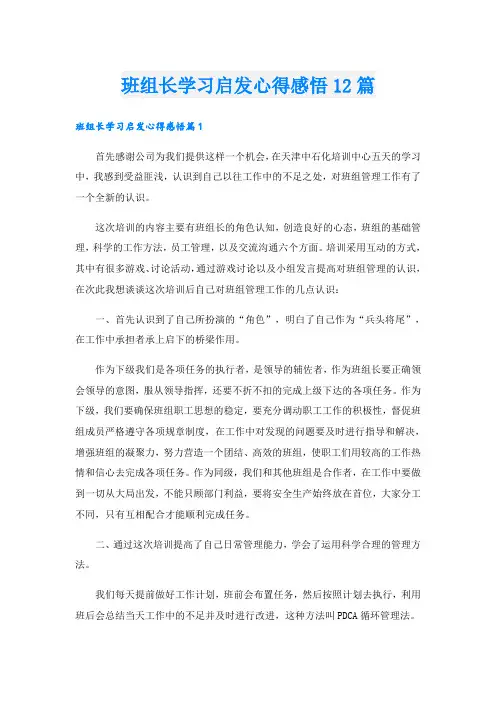 班组长学习启发心得感悟12篇

班组长学习启发心得感悟篇1

首先感谢公司为我们提供这样一个机会，在天津中石化培训中心五天的学习中，我感到受益匪浅，认识到自己以往工作中的不足之处，对班组管理工作有了一个全新的认识。

这次培训的内容主要有班组长的角色认知，创造良好的心态，班组的基础管理，科学的工作方法，员工管理，以及交流沟通六个方面。培训采用互动的方式，其中有很多游戏、讨论活动，通过游戏讨论以及小组发言提高对班组管理的认识，在次此我想谈谈这次培训后自己对班组管理工作的几点认识：

一、首先认识到了自己所扮演的“角色”，明白了自己作为“兵头将尾”，在工作中承担者承上启下的桥梁作用。

作为下级我们是各项任务的执行者，是领导的辅佐者，作为班组长要正确领会领导的意图，服从领导指挥，还要不折不扣的完成上级下达的各项任务。作为下级，我们要确保班组职工思想的稳定，要充分调动职工工作的积极性，督促班组成员严格遵守各项规章制度，在工作中对发现的问题要及时进行指导和解决，增强班组的凝聚力，努力营造一个团结、高效的班组，使职工们用较高的工作热情和信心去完成各项任务。作为同级，我们和其他班组是合作者，在工作中要做到一切从大局出发，不能只顾部门利益，要将安全生产始终放在首位，大家分工不同，只有互相配合才能顺利完成任务。

二、通过这次培训提高了自己日常管理能力，学会了运用科学合理的管理方法。

我们每天提前做好工作计划，班前会布置任务，然后按照计划去执行，利用班后会总结当天工作中的不足并及时进行改进，这种方法叫PDCA循环管理法。